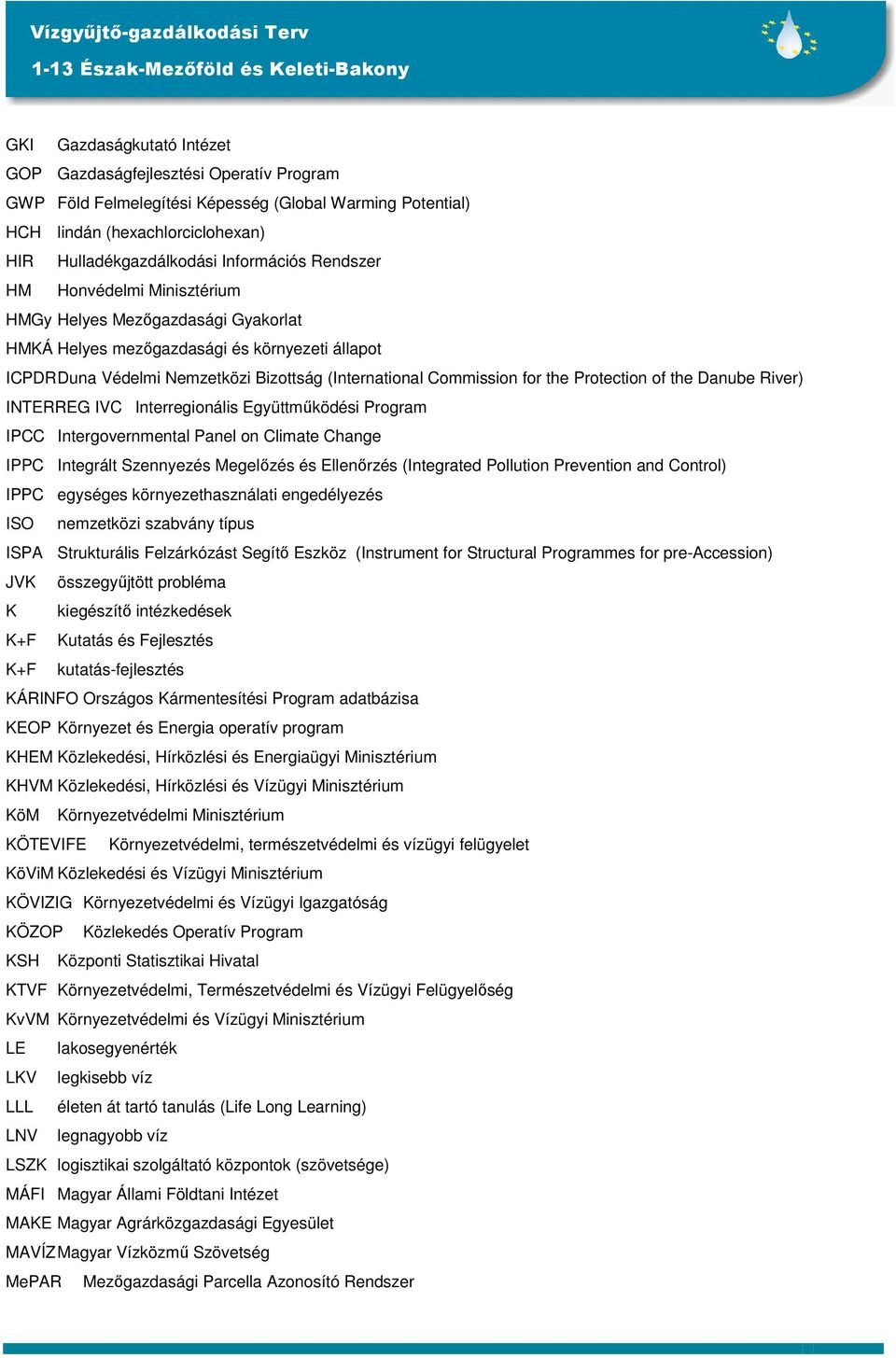 Vízgyűjtő-gazdálkodási Terv
1-13 Észak-Mezőföld és Keleti-Bakony

GKI Gazdaságkutató Intézet
GOP Gazdaságfejlesztési Operatív Program
GWP Föld Felmelegítési Képesség (Global Warming Potential)
HCH lindán (hexachlorciclohexan)
HIR Hulladékgazdálkodási Információs Rendszer
HM Honvédelmi Minisztérium
HMGy Helyes Mezőgazdasági Gyakorlat
HMKÁ Helyes mezőgazdasági és környezeti állapot
ICPDR Duna Védelmi Nemzetközi Bizottság (International Commission for the Protection of the Danube River)
INTERREG IVC Interregionális Együttműködési Program
IPCC Intergovernmental Panel on Climate Change
IPPC Integrált Szennyezés Megelőzés és Ellenőrzés (Integrated Pollution Prevention and Control)
IPPC egységes környezethasználati engedélyezés
ISO nemzetközi szabvány típus
ISPA Strukturális Felzárkózást Segítő Eszköz (Instrument for Structural Programmes for pre-Accession)
JVK összegyűjtött probléma
K kiegészítő intézkedések
K+F Kutatás és Fejlesztés
K+F kutatás-fejlesztés
KÁRINFO Országos Kármentesítési Program adatbázisa
KEOP Környezet és Energia operatív program
KHEM Közlekedési, Hírközlési és Energiaügyi Minisztérium
KHVM Közlekedési, Hírközlési és Vízügyi Minisztérium
KöM Környezetvédelmi Minisztérium
KÖTEVIFE Környezetvédelmi, természetvédelmi és vízügyi felügyelet
KöViM Közlekedési és Vízügyi Minisztérium
KÖVIZIG Környezetvédelmi és Vízügyi Igazgatóság
KÖZOP Közlekedés Operatív Program
KSH Központi Statisztikai Hivatal
KTVF Környezetvédelmi, Természetvédelmi és Vízügyi Felügyelőség
KvVM Környezetvédelmi és Vízügyi Minisztérium
LE lakosegyenérték
LKV legkisebb víz
LLL életen át tartó tanulás (Life Long Learning)
LNV legnagyobb víz
LSZK logisztikai szolgáltató központok (szövetsége)
MÁFI Magyar Állami Földtani Intézet
MAKE Magyar Agrárközgazdasági Egyesület
MAVÍZ Magyar Vízközmű Szövetség
MePAR Mezőgazdasági Parcella Azonosító Rendszer